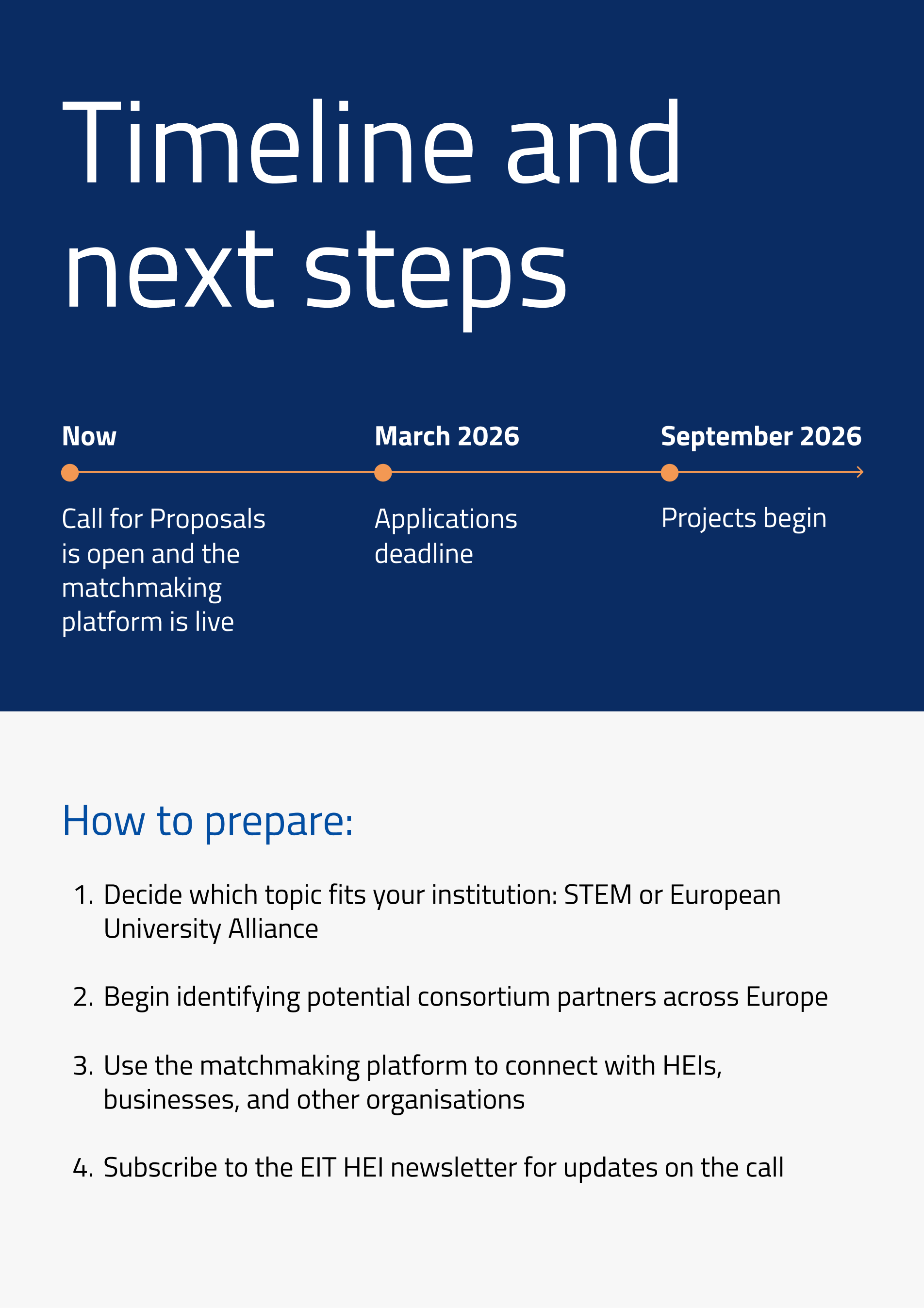 Timeline and next steps

Now

Call for Proposals is open and the matchmaking platform is live

March 2026

Applications deadline

September 2026

Projects begin

How to prepare:

1. Decide which topic fits your institution: STEM or European University Alliance

2. Begin identifying potential consortium partners across Europe

3. Use the matchmaking platform to connect with HEIs, businesses, and other organisations

4. Subscribe to the EIT HEI newsletter for updates on the call